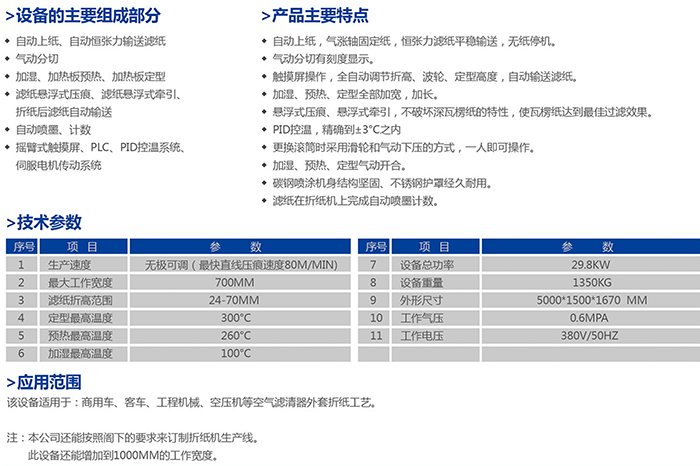 >设备的主要组成部分

- 自动上纸、自动恒张力输送滤纸
- 气动分切
- 加湿、加热板预热、加热板定型
- 滤纸悬浮式压痕、滤纸悬浮式牵引、折纸后滤纸自动输送
- 自动喷墨、计数
- 摇臂式触摸屏、PLC、PID控温系统、伺服电机传动系统

>产品主要特点

- 自动上纸，气涨轴固定纸，恒张力滤纸平稳输送，无纸停机。
- 气动分切有刻度显示。
- 触摸屏操作，全自动调节折高、波轮、定型高度，自动输送滤纸。
- 加湿、预热、定型全部加宽，加长。
- 悬浮式压痕、悬浮式牵引，不破坏深瓦楞纸的特性，使瓦楞纸达到最佳过滤效果。
- PID控温，精确到±3°C之内
- 更换滚筒时采用滑轮和气动下压的方式，一人即可操作。
- 加湿、预热、定型气动开合。
- 碳钢喷涂机身结构坚固、不锈钢护罩经久耐用。
- 滤纸在折纸机上完成自动喷墨计数。

>技术参数

| 序号 | 项 目 | 参 数 |
|---|---|---|
| 1 | 生产速度 | 无极可调（最快直线压痕速度80M/MIN） |
| 2 | 最大工作宽度 | 700MM |
| 3 | 滤纸折高范围 | 24-70MM |
| 4 | 定型最高温度 | 300°C |
| 5 | 预热最高温度 | 260°C |
| 6 | 加湿最高温度 | 100°C |

| 序号 | 项 目 | 参 数 |
|---|---|---|
| 7 | 设备总功率 | 29.8KW |
| 8 | 设备重量 | 1350KG |
| 9 | 外形尺寸 | 5000*1500*1670 MM |
| 10 | 工作气压 | 0.6MPA |
| 11 | 工作电压 | 380V/50HZ |
| | | |

>应用范围

该设备适用于：商用车、客车、工程机械、空压机等空气滤清器外套折纸工艺。

注：本公司还能按照阁下的要求来订制折纸机生产线。
此设备还能增加到1000MM的工作宽度。